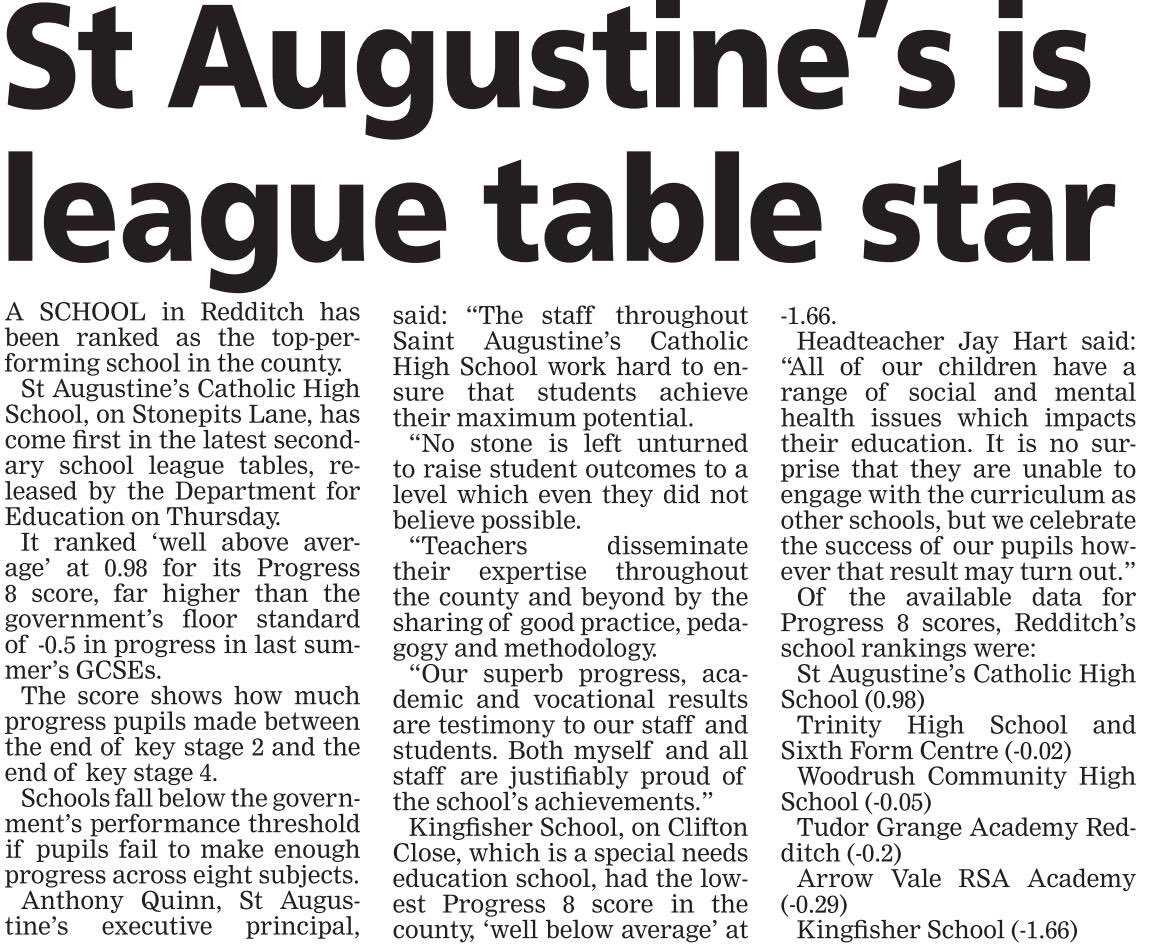 St Augustine's is league table star

A SCHOOL in Redditch has been ranked as the top-performing school in the county.

St Augustine's Catholic High School, on Stonepits Lane, has come first in the latest secondary school league tables, released by the Department for Education on Thursday.

It ranked 'well above average' at 0.98 for its Progress 8 score, far higher than the government's floor standard of -0.5 in progress in last summer's GCSEs.

The score shows how much progress pupils made between the end of key stage 2 and the end of key stage 4.

Schools fall below the government's performance threshold if pupils fail to make enough progress across eight subjects.

Anthony Quinn, St Augustine's executive principal, said: "The staff throughout Saint Augustine's Catholic High School work hard to ensure that students achieve their maximum potential.

"No stone is left unturned to raise student outcomes to a level which even they did not believe possible.

"Teachers disseminate their expertise throughout the county and beyond by the sharing of good practice, pedagogy and methodology.

"Our superb progress, academic and vocational results are testimony to our staff and students. Both myself and all staff are justifiably proud of the school's achievements."

Kingfisher School, on Clifton Close, which is a special needs education school, had the lowest Progress 8 score in the county, 'well below average' at -1.66.

Headteacher Jay Hart said: "All of our children have a range of social and mental health issues which impacts their education. It is no surprise that they are unable to engage with the curriculum as other schools, but we celebrate the success of our pupils however that result may turn out."

Of the available data for Progress 8 scores, Redditch's school rankings were:

St Augustine's Catholic High School (0.98)

Trinity High School and Sixth Form Centre (-0.02)

Woodrush Community High School (-0.05)

Tudor Grange Academy Redditch (-0.2)

Arrow Vale RSA Academy (-0.29)

Kingfisher School (-1.66)